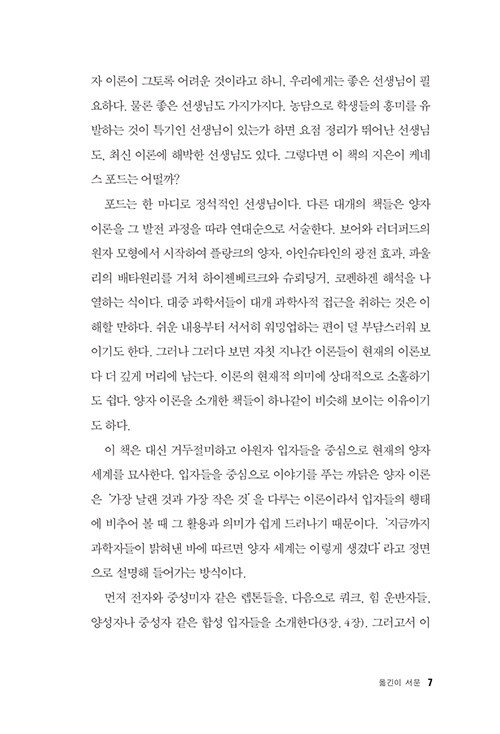 자 이론이 그토록 어려운 것이라고 하니, 우리에게는 좋은 선생님이 필요하다. 물론 좋은 선생님도 가지가지다. 농담으로 학생들의 흥미를 유발하는 것이 특기인 선생님이 있는가 하면 요점 정리가 뛰어난 선생님도, 최신 이론에 해박한 선생님도 있다. 그렇다면 이 책의 지은이 케네스 포드는 어떨까?

포드는 한 마디로 정석적인 선생님이다. 다른 대개의 책들은 양자 이론을 그 발전 과정을 따라 연대순으로 서술한다. 보어와 러더퍼드의 원자 모형에서 시작하여 플랑크의 양자, 아인슈타인의 광전 효과, 파울리의 배타원리를 거쳐 하이젠베르크와 슈뢰딩거, 코펜하겐 해석을 나열하는 식이다. 대중 과학서들이 대개 과학사적 접근을 취하는 것은 이해할 만하다. 쉬운 내용부터 서서히 워밍업하는 편이 덜 부담스러워 보이기도 한다. 그러나 그러다 보면 자칫 지나간 이론들이 현재의 이론보다 더 깊게 머리에 남는다. 이론의 현재적 의미에 상대적으로 소홀하기도 쉽다. 양자 이론을 소개한 책들이 하나같이 비슷해 보이는 이유이기도 하다.

이 책은 대신 거두절미하고 아원자 입자들을 중심으로 현재의 양자 세계를 묘사한다. 입자들을 중심으로 이야기를 푸는 까닭은 양자 이론은 '가장 날랜 것과 가장 작은 것'을 다루는 이론이라서 입자들의 행태에 비추어 볼 때 그 활용과 의미가 쉽게 드러나기 때문이다. '지금까지 과학자들이 밝혀낸 바에 따르면 양자 세계는 이렇게 생겼다'라고 정면으로 설명해 들어가는 방식이다.

먼저 전자와 중성미자 같은 렙톤들을, 다음으로 쿼크, 힘 운반자들, 양성자나 중성자 같은 합성 입자들을 소개한다(3장, 4장). 그러고서 이

옮긴이 서문 7